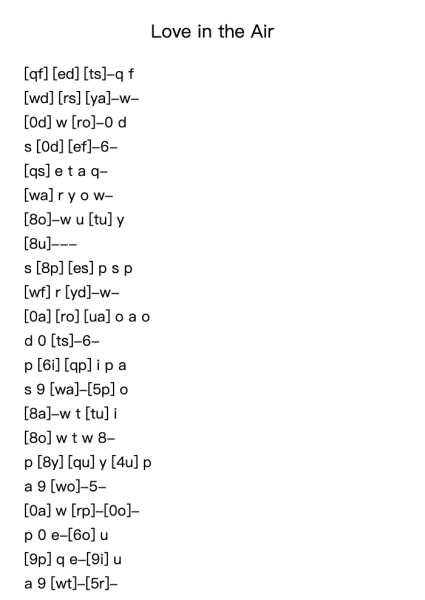 Love in the Air

[qf] [ed] [ts]–q f
[wd] [rs] [ya]–w–
[0d] w [ro]–0 d
s [0d] [ef]–6–
[qs] e t a q–
[wa] r y o w–
[8o]–w u [tu] y
[8u]–––
s [8p] [es] p s p
[wf] r [yd]–w–
[0a] [ro] [ua] o a o
d 0 [ts]–6–
p [6i] [qp] i p a
s 9 [wa]–[5p] o
[8a]–w t [tu] i
[8o] w t w 8–
p [8y] [qu] y [4u] p
a 9 [wo]–5–
[0a] w [rp]–[0o]–
p 0 e–[6o] u
[9p] q e–[9i] u
a 9 [wt]–[5r]–